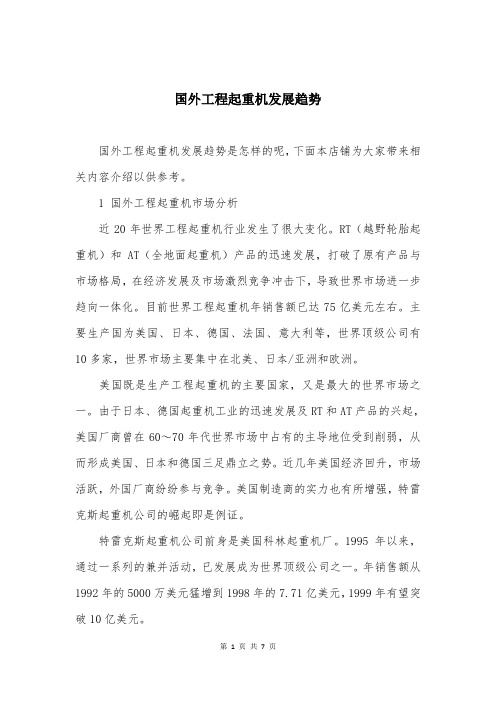 国外工程起重机发展趋势

国外工程起重机发展趋势是怎样的呢，下面本店铺为大家带来相关内容介绍以供参考。

1 国外工程起重机市场分析

近 20 年世界工程起重机行业发生了很大变化。RT（越野轮胎起重机）和 AT（全地面起重机）产品的迅速发展，打破了原有产品与市场格局，在经济发展及市场激烈竞争冲击下，导致世界市场进一步趋向一体化。目前世界工程起重机年销售额已达 75 亿美元左右。主要生产国为美国、日本、德国、法国、意大利等，世界顶级公司有 10 多家，世界市场主要集中在北美、日本/亚洲和欧洲。

美国既是生产工程起重机的主要国家，又是最大的世界市场之一。由于日本、德国起重机工业的迅速发展及 RT 和 AT 产品的兴起，美国厂商曾在 60～70 年代世界市场中占有的主导地位受到削弱，从而形成美国、日本和德国三足鼎立之势。近几年美国经济回升，市场活跃，外国厂商纷纷参与竞争。美国制造商的实力也有所增强，特雷克斯起重机公司的崛起即是例证。

特雷克斯起重机公司前身是美国科林起重机厂。1995 年以来，通过一系列的兼并活动，已发展成为世界顶级公司之一。年销售额从 1992 年的 5000 万美元猛增到 1998 年的 7.71 亿美元，1999 年有望突破 10 亿美元。

第 1 页 共 7 页